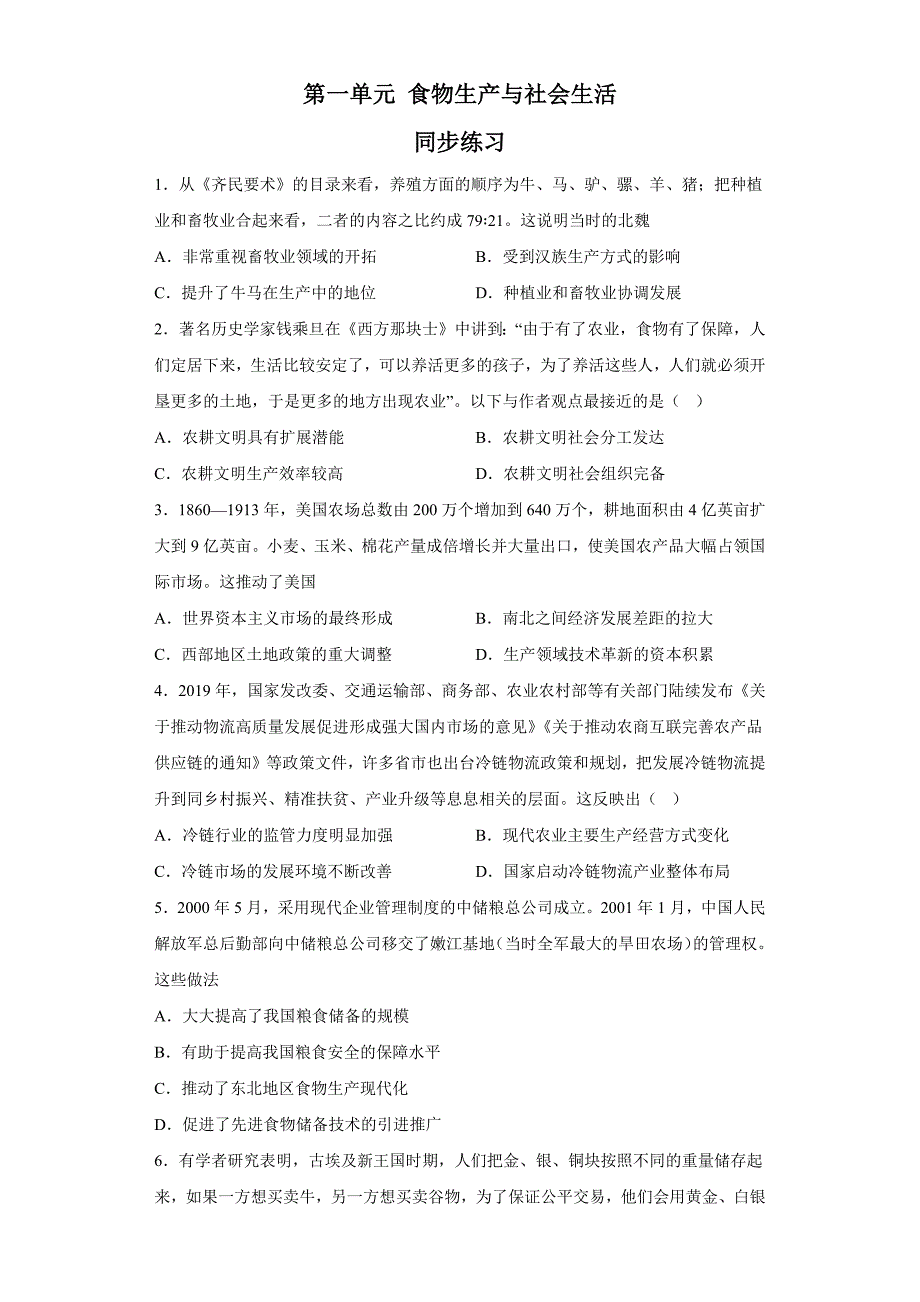 第一单元 食物生产与社会生活

同步练习

1．从《齐民要术》的目录来看，养殖方面的顺序为牛、马、驴、骡、羊、猪；把种植业和畜牧业合起来看，二者的内容之比约成 79:21。这说明当时的北魏

A．非常重视畜牧业领域的开拓　　B．受到汉族生产方式的影响

C．提升了牛马在生产中的地位　　D．种植业和畜牧业协调发展

2．著名历史学家钱乘旦在《西方那块土》中讲到：“由于有了农业，食物有了保障，人们定居下来，生活比较安定了，可以养活更多的孩子，为了养活这些人，人们就必须开垦更多的土地，于是更多的地方出现农业”。以下与作者观点最接近的是（ ）

A．农耕文明具有扩展潜能　　B．农耕文明社会分工发达

C．农耕文明生产效率较高　　D．农耕文明社会组织完备

3．1860—1913 年，美国农场总数由 200 万个增加到 640 万个，耕地面积由 4 亿英亩扩大到 9 亿英亩。小麦、玉米、棉花产量成倍增长并大量出口，使美国农产品大幅占领国际市场。这推动了美国

A．世界资本主义市场的最终形成　　B．南北之间经济发展差距的拉大

C．西部地区土地政策的重大调整　　D．生产领域技术革新的资本积累

4．2019 年，国家发改委、交通运输部、商务部、农业农村部等有关部门陆续发布《关于推动物流高质量发展促进形成强大国内市场的意见》《关于推动农商互联完善农产品供应链的通知》等政策文件，许多省市也出台冷链物流政策和规划，把发展冷链物流提升到同乡村振兴、精准扶贫、产业升级等息息相关的层面。这反映出（ ）

A．冷链行业的监管力度明显加强　　B．现代农业主要生产经营方式变化

C．冷链市场的发展环境不断改善　　D．国家启动冷链物流产业整体布局

5．2000 年 5 月，采用现代企业管理制度的中储粮总公司成立。2001 年 1 月，中国人民解放军总后勤部向中储粮总公司移交了嫩江基地(当时全军最大的旱田农场)的管理权。这些做法

A．大大提高了我国粮食储备的规模

B．有助于提高我国粮食安全的保障水平

C．推动了东北地区食物生产现代化

D．促进了先进食物储备技术的引进推广

6．有学者研究表明，古埃及新王国时期，人们把金、银、铜块按照不同的重量储存起来，如果一方想买卖牛，另一方想买卖谷物，为了保证公平交易，他们会用黄金、白银